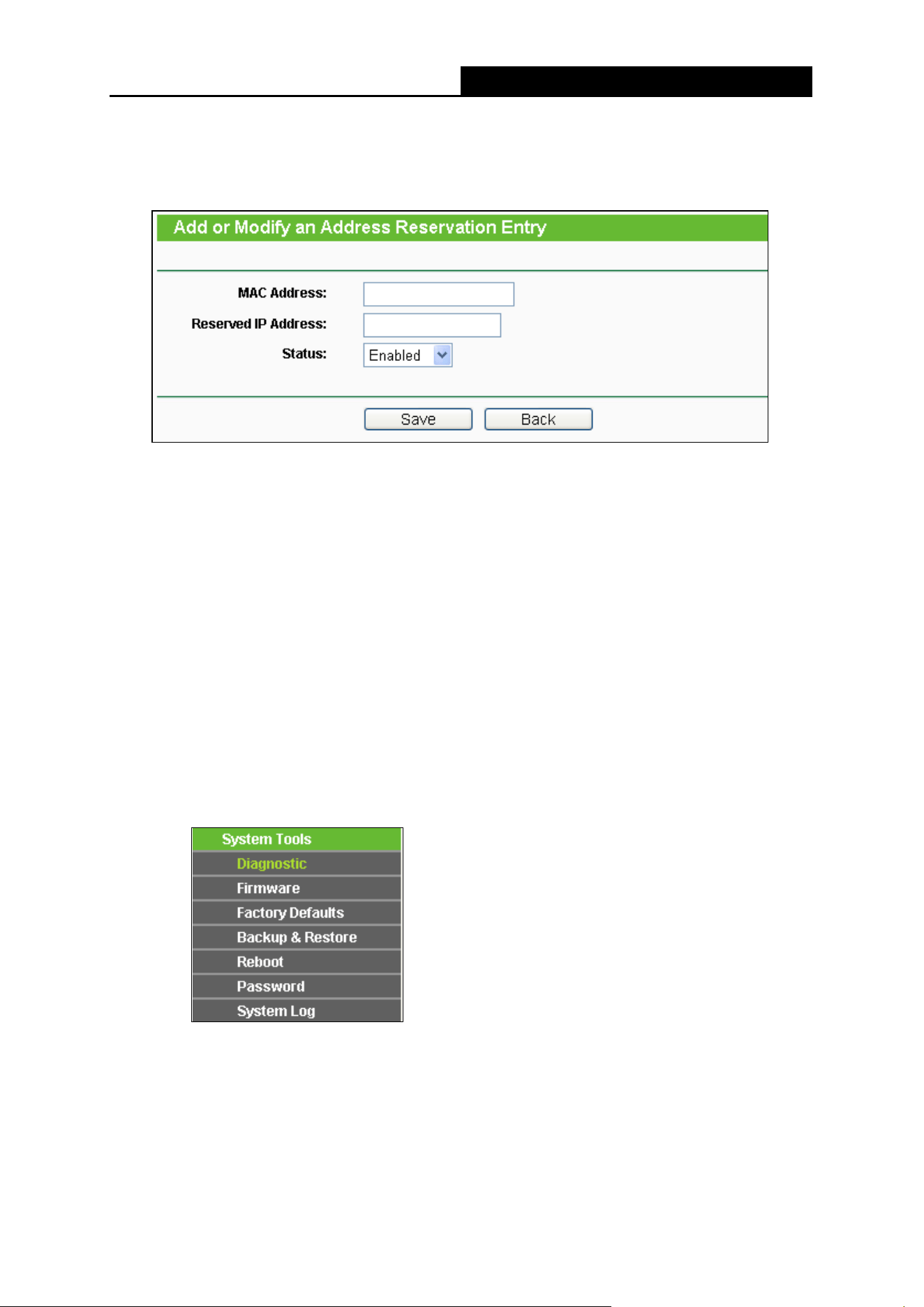 Add or Modify an Address Reservation Entry

MAC Address:

Reserved IP Address:

Status: Enabled

Save Back

System Tools
Diagnostic
Firmware
Factory Defaults
Backup & Restore
Reboot
Password
System Log